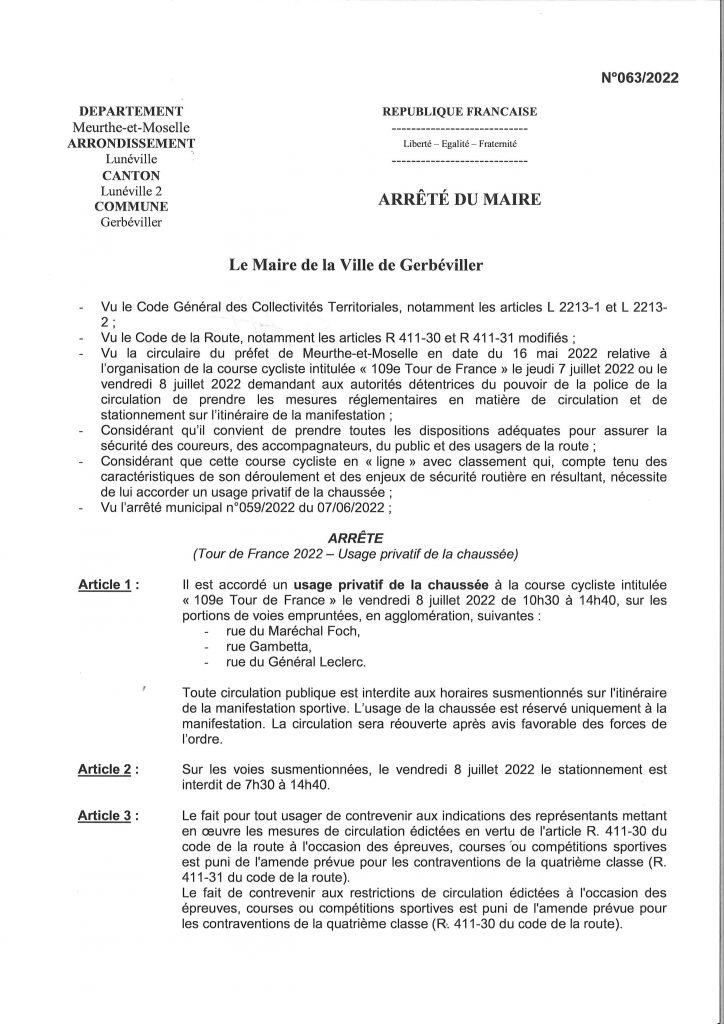 N°063/2022

DEPARTEMENT
Meurthe-et-Moselle
ARRONDISSEMENT
Lunéville
CANTON
Lunéville 2
COMMUNE
Gerbéviller

REPUBLIQUE FRANCAISE
----------------------------
Liberté – Egalité – Fraternité
----------------------------

ARRÊTÉ DU MAIRE

Le Maire de la Ville de Gerbéviller

- Vu le Code Général des Collectivités Territoriales, notamment les articles L 2213-1 et L 2213-2 ;
- Vu le Code de la Route, notamment les articles R 411-30 et R 411-31 modifiés ;
- Vu la circulaire du préfet de Meurthe-et-Moselle en date du 16 mai 2022 relative à l'organisation de la course cycliste intitulée « 109e Tour de France » le jeudi 7 juillet 2022 ou le vendredi 8 juillet 2022 demandant aux autorités détentrices du pouvoir de la police de la circulation de prendre les mesures réglementaires en matière de circulation et de stationnement sur l'itinéraire de la manifestation ;
- Considérant qu'il convient de prendre toutes les dispositions adéquates pour assurer la sécurité des coureurs, des accompagnateurs, du public et des usagers de la route ;
- Considérant que cette course cycliste en « ligne » avec classement qui, compte tenu des caractéristiques de son déroulement et des enjeux de sécurité routière en résultant, nécessite de lui accorder un usage privatif de la chaussée ;
- Vu l'arrêté municipal n°059/2022 du 07/06/2022 ;

ARRÊTE
(Tour de France 2022 – Usage privatif de la chaussée)

Article 1 : Il est accordé un usage privatif de la chaussée à la course cycliste intitulée « 109e Tour de France » le vendredi 8 juillet 2022 de 10h30 à 14h40, sur les portions de voies empruntées, en agglomération, suivantes :
- rue du Maréchal Foch,
- rue Gambetta,
- rue du Général Leclerc.

Toute circulation publique est interdite aux horaires susmentionnés sur l'itinéraire de la manifestation sportive. L'usage de la chaussée est réservé uniquement à la manifestation. La circulation sera réouverte après avis favorable des forces de l'ordre.

Article 2 : Sur les voies susmentionnées, le vendredi 8 juillet 2022 le stationnement est interdit de 7h30 à 14h40.

Article 3 : Le fait pour tout usager de contrevenir aux indications des représentants mettant en œuvre les mesures de circulation édictées en vertu de l'article R. 411-30 du code de la route à l'occasion des épreuves, courses ou compétitions sportives est puni de l'amende prévue pour les contraventions de la quatrième classe (R. 411-31 du code de la route).
Le fait de contrevenir aux restrictions de circulation édictées à l'occasion des épreuves, courses ou compétitions sportives est puni de l'amende prévue pour les contraventions de la quatrième classe (R. 411-30 du code de la route).